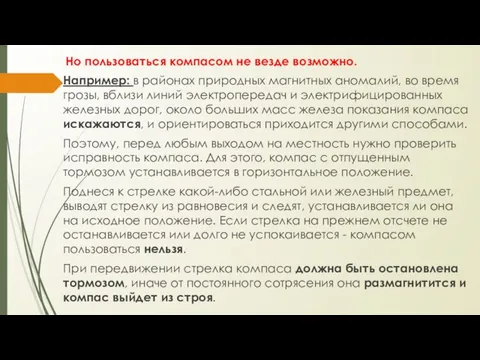 Но пользоваться компасом не везде возможно.

Например: в районах природных магнитных аномалий, во время грозы, вблизи линий электропередач и электрифицированных железных дорог, около больших масс железа показания компаса искажаются, и ориентироваться приходится другими способами.

Поэтому, перед любым выходом на местность нужно проверить исправность компаса. Для этого, компас с отпущенным тормозом устанавливается в горизонтальное положение.

Поднеся к стрелке какой-либо стальной или железный предмет, выводят стрелку из равновесия и следят, устанавливается ли она на исходное положение. Если стрелка на прежнем отсчете не останавливается или долго не успокаивается - компасом пользоваться нельзя.

При передвижении стрелка компаса должна быть остановлена тормозом, иначе от постоянного сотрясения она размагнитится и компас выйдет из строя.